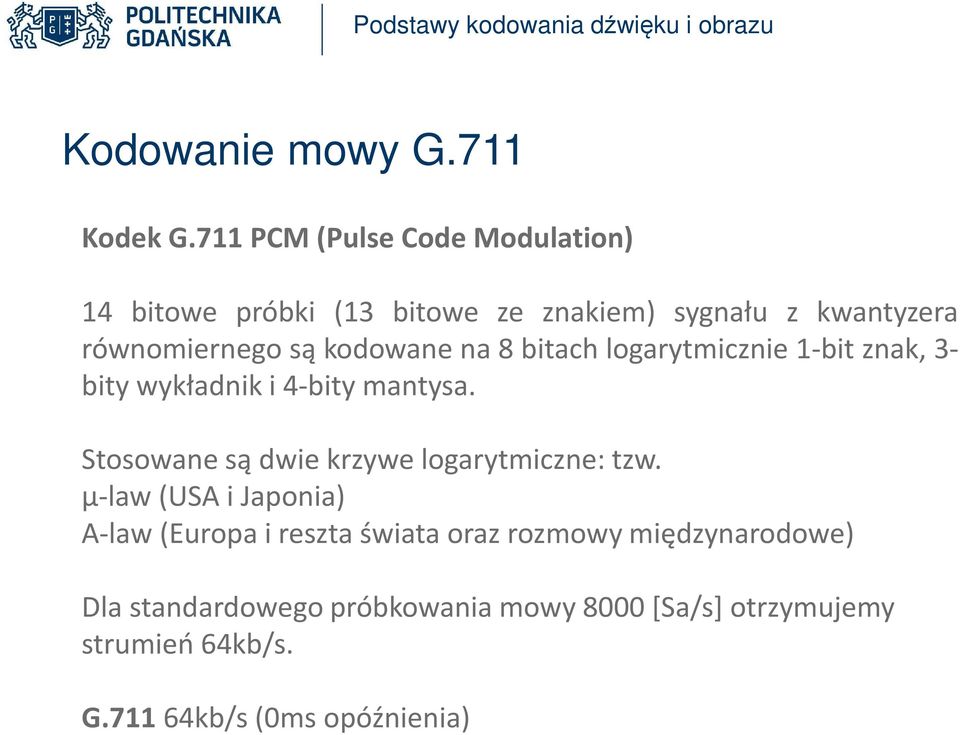 POLITECHNIKA GDAŃSKA

Podstawy kodowania dźwięku i obrazu

Kodowanie mowy G.711

Kodek G.711 PCM (Pulse Code Modulation)

14 bitowe próbki (13 bitowe ze znakiem) sygnału z kwantyzera równomiernego są kodowane na 8 bitach logarytmicznie 1-bit znak, 3-bity wykładnik i 4-bity mantysa.

Stosowane są dwie krzywe logarytmiczne: tzw.
µ-law (USA i Japonia)
A-law (Europa i reszta świata oraz rozmowy międzynarodowe)

Dla standardowego próbkowania mowy 8000 [Sa/s] otrzymujemy strumień 64kb/s.

G.711 64kb/s (0ms opóźnienia)